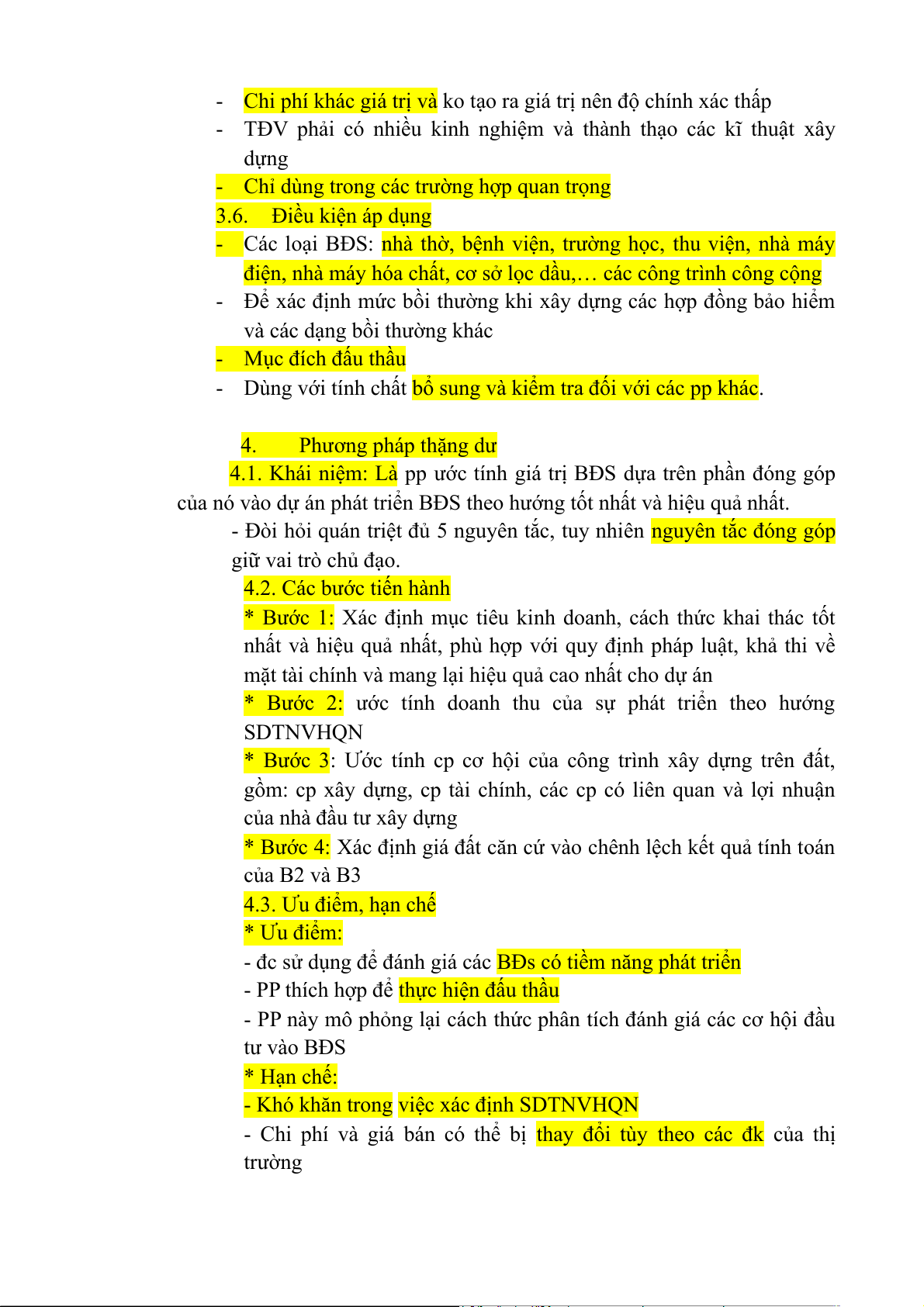 - Chi phí khác giá trị và ko tạo ra giá trị nên độ chính xác thấp
- TĐV phải có nhiều kinh nghiệm và thành thạo các kĩ thuật xây dựng
- Chỉ dùng trong các trường hợp quan trọng
3.6. Điều kiện áp dụng
- Các loại BĐS: nhà thờ, bệnh viện, trường học, thu viện, nhà máy điện, nhà máy hóa chất, cơ sở lọc dầu,… các công trình công cộng
- Để xác định mức bồi thường khi xây dựng các hợp đồng bảo hiểm và các dạng bồi thường khác
- Mục đích đấu thầu
- Dùng với tính chất bổ sung và kiểm tra đối với các pp khác.

4. Phương pháp thặng dư
4.1. Khái niệm: Là pp ước tính giá trị BĐS dựa trên phần đóng góp của nó vào dự án phát triển BĐS theo hướng tốt nhất và hiệu quả nhất.
- Đòi hỏi quán triệt đủ 5 nguyên tắc, tuy nhiên nguyên tắc đóng góp giữ vai trò chủ đạo.
4.2. Các bước tiến hành
* Bước 1: Xác định mục tiêu kinh doanh, cách thức khai thác tốt nhất và hiệu quả nhất, phù hợp với quy định pháp luật, khả thi về mặt tài chính và mang lại hiệu quả cao nhất cho dự án
* Bước 2: ước tính doanh thu của sự phát triển theo hướng SDTNVHQN
* Bước 3: Ước tính cp cơ hội của công trình xây dựng trên đất, gồm: cp xây dựng, cp tài chính, các cp có liên quan và lợi nhuận của nhà đầu tư xây dựng
* Bước 4: Xác định giá đất căn cứ vào chênh lệch kết quả tính toán của B2 và B3
4.3. Ưu điểm, hạn chế
* Ưu điểm:
- đc sử dụng để đánh giá các BĐs có tiềm năng phát triển
- PP thích hợp để thực hiện đấu thầu
- PP này mô phỏng lại cách thức phân tích đánh giá các cơ hội đầu tư vào BĐS
* Hạn chế:
- Khó khăn trong việc xác định SDTNVHQN
- Chi phí và giá bán có thể bị thay đổi tùy theo các đk của thị trường